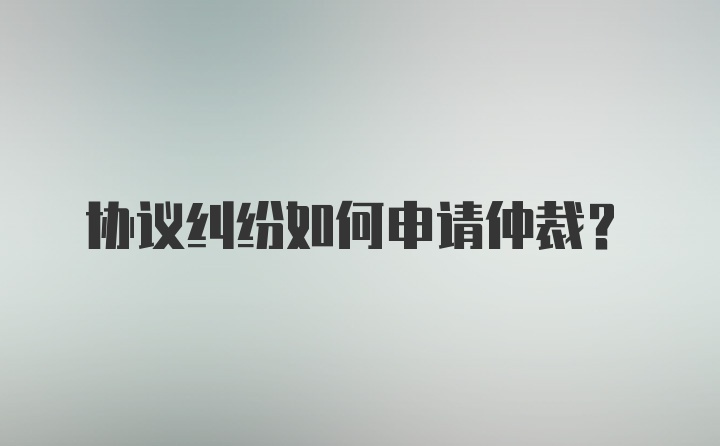 协议纠纷如何申请仲裁？